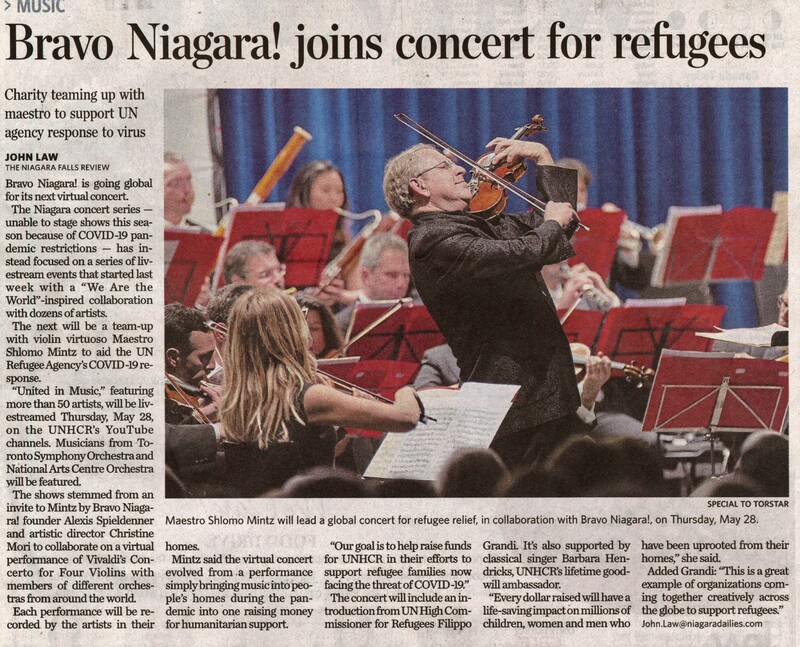 > MUSIC

Bravo Niagara! joins concert for refugees

Charity teaming up with maestro to support UN agency response to virus

JOHN LAW
THE NIAGARA FALLS REVIEW

Bravo Niagara! is going global for its next virtual concert.

The Niagara concert series — unable to stage shows this season because of COVID-19 pandemic restrictions — has instead focused on a series of livestream events that started last week with a "We Are the World"-inspired collaboration with dozens of artists.

The next will be a team-up with violin virtuoso Maestro Shlomo Mintz to aid the UN Refugee Agency's COVID-19 response.

"United in Music," featuring more than 50 artists, will be livestreamed Thursday, May 28, on the UNHCR's YouTube channels. Musicians from Toronto Symphony Orchestra and National Arts Centre Orchestra will be featured.

The shows stemmed from an invite to Mintz by Bravo Niagara! founder Alexis Spieldenner and artistic director Christine Mori to collaborate on a virtual performance of Vivaldi's Concerto for Four Violins with members of different orchestras from around the world.

Each performance will be recorded by the artists in their homes.

Mintz said the virtual concert evolved from a performance simply bringing music into people's homes during the pandemic into one raising money for humanitarian support.

"Our goal is to help raise funds for UNHCR in their efforts to support refugee families now facing the threat of COVID-19."

The concert will include an introduction from UN High Commissioner for Refugees Filippo Grandi. It's also supported by classical singer Barbara Hendricks, UNHCR's lifetime goodwill ambassador.

"Every dollar raised will have a life-saving impact on millions of children, women and men who have been uprooted from their homes," she said.

Added Grandi: "This is a great example of organizations coming together creatively across the globe to support refugees."

John.Law@niagaradailies.com

SPECIAL TO TORSTAR

Maestro Shlomo Mintz will lead a global concert for refugee relief, in collaboration with Bravo Niagara!, on Thursday, May 28.